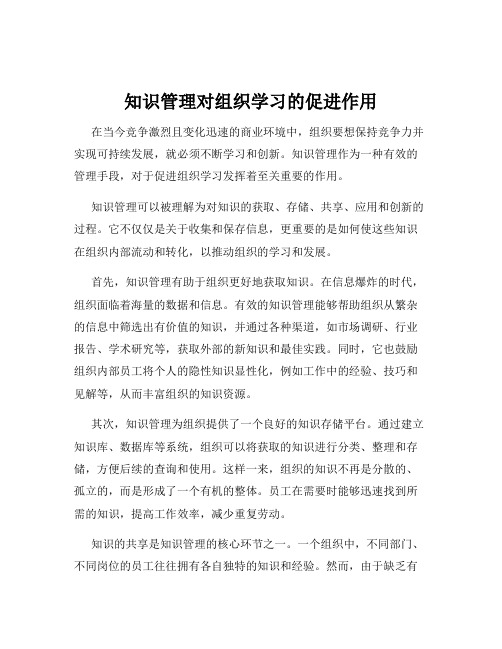 知识管理对组织学习的促进作用

在当今竞争激烈且变化迅速的商业环境中，组织要想保持竞争力并实现可持续发展，就必须不断学习和创新。知识管理作为一种有效的管理手段，对于促进组织学习发挥着至关重要的作用。

知识管理可以被理解为对知识的获取、存储、共享、应用和创新的过程。它不仅仅是关于收集和保存信息，更重要的是如何使这些知识在组织内部流动和转化，以推动组织的学习和发展。

首先，知识管理有助于组织更好地获取知识。在信息爆炸的时代，组织面临着海量的数据和信息。有效的知识管理能够帮助组织从繁杂的信息中筛选出有价值的知识，并通过各种渠道，如市场调研、行业报告、学术研究等，获取外部的新知识和最佳实践。同时，它也鼓励组织内部员工将个人的隐性知识显性化，例如工作中的经验、技巧和见解等，从而丰富组织的知识资源。

其次，知识管理为组织提供了一个良好的知识存储平台。通过建立知识库、数据库等系统，组织可以将获取的知识进行分类、整理和存储，方便后续的查询和使用。这样一来，组织的知识不再是分散的、孤立的，而是形成了一个有机的整体。员工在需要时能够迅速找到所需的知识，提高工作效率，减少重复劳动。

知识的共享是知识管理的核心环节之一。一个组织中，不同部门、不同岗位的员工往往拥有各自独特的知识和经验。然而，由于缺乏有